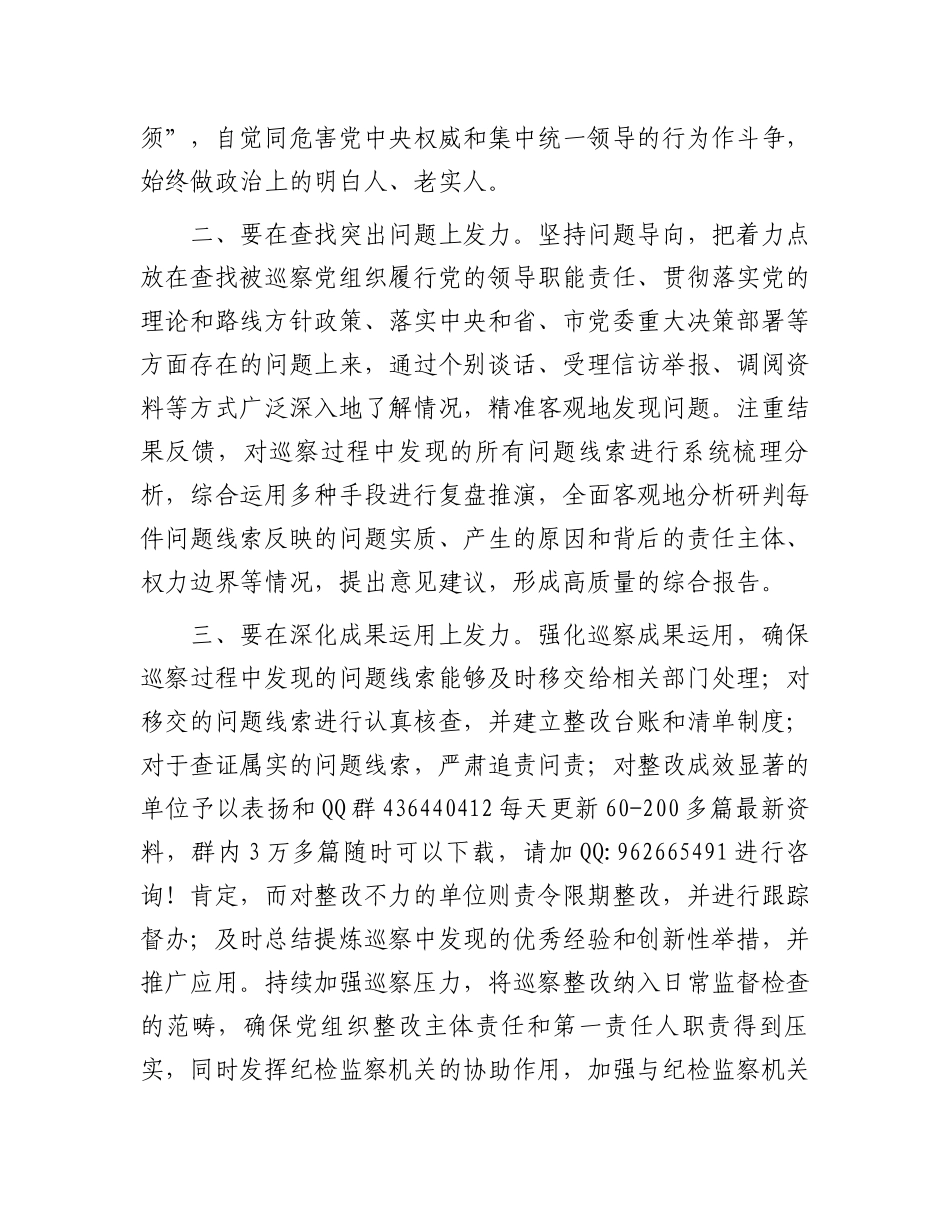 须”，自觉同危害党中央权威和集中统一领导的行为作斗争，始终做政治上的明白人、老实人。

二、要在查找突出问题上发力。坚持问题导向，把着力点放在查找被巡察党组织履行党的领导职能责任、贯彻落实党的理论和路线方针政策、落实中央和省、市党委重大决策部署等方面存在的问题上来，通过个别谈话、受理信访举报、调阅资料等方式广泛深入地了解情况，精准客观地发现问题。注重结果反馈，对巡察过程中发现的所有问题线索进行系统梳理分析，综合运用多种手段进行复盘推演，全面客观地分析研判每件问题线索反映的问题实质、产生的原因和背后的责任主体、权力边界等情况，提出意见建议，形成高质量的综合报告。

三、要在深化成果运用上发力。强化巡察成果运用，确保巡察过程中发现的问题线索能够及时移交给相关部门处理；对移交的问题线索进行认真核查，并建立整改台账和清单制度；对于查证属实的问题线索，严肃追责问责；对整改成效显著的单位予以表扬和QQ群436440412每天更新60-200多篇最新资料，群内3万多篇随时可以下载，请加QQ:962665491进行咨询！肯定，而对整改不力的单位则责令限期整改，并进行跟踪督办；及时总结提炼巡察中发现的优秀经验和创新性举措，并推广应用。持续加强巡察压力，将巡察整改纳入日常监督检查的范畴，确保党组织整改主体责任和第一责任人职责得到压实，同时发挥纪检监察机关的协助作用，加强与纪检监察机关